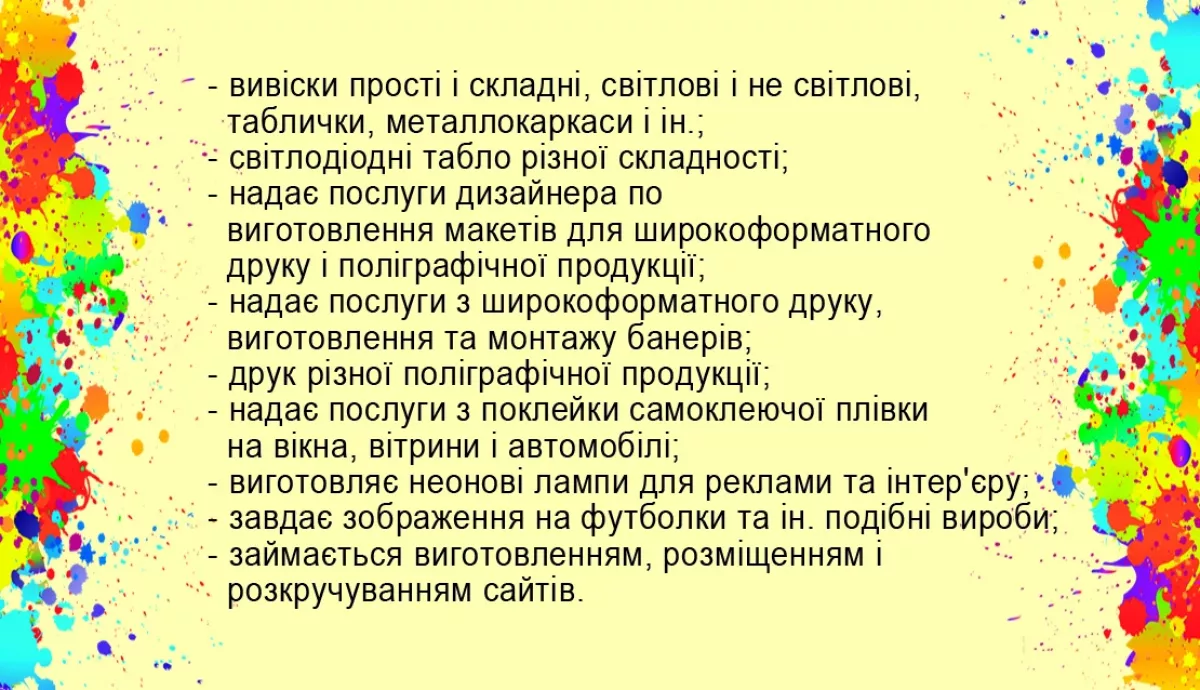 - вивіски прості і складні, світлові і не світлові, таблички, металлокаркаси і ін.;
- світлодіодні табло різної складності;
- надає послуги дизайнера по виготовлення макетів для широкоформатного друку і поліграфічної продукції;
- надає послуги з широкоформатного друку, виготовлення та монтажу банерів;
- друк різної поліграфічної продукції;
- надає послуги з поклейки самоклеючої плівки на вікна, вітрини і автомобілі;
- виготовляє неонові лампи для реклами та інтер'єру;
- завдає зображення на футболки та ін. подібні вироби;
- займається виготовленням, розміщенням і розкручуванням сайтів.